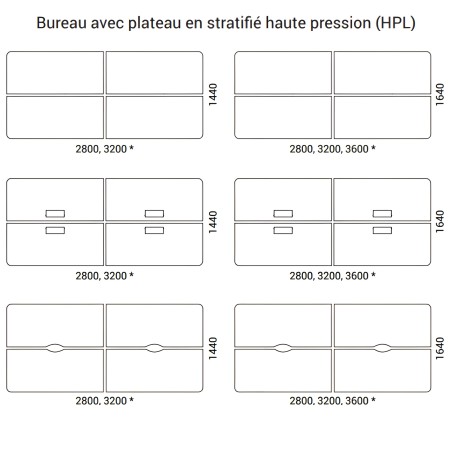 Bureau avec plateau en stratifié haute pression (HPL)

1440
2800, 3200 *

1640
2800, 3200, 3600 *

1440
2800, 3200 *

1640
2800, 3200, 3600 *

1440
2800, 3200 *

1640
2800, 3200, 3600 *